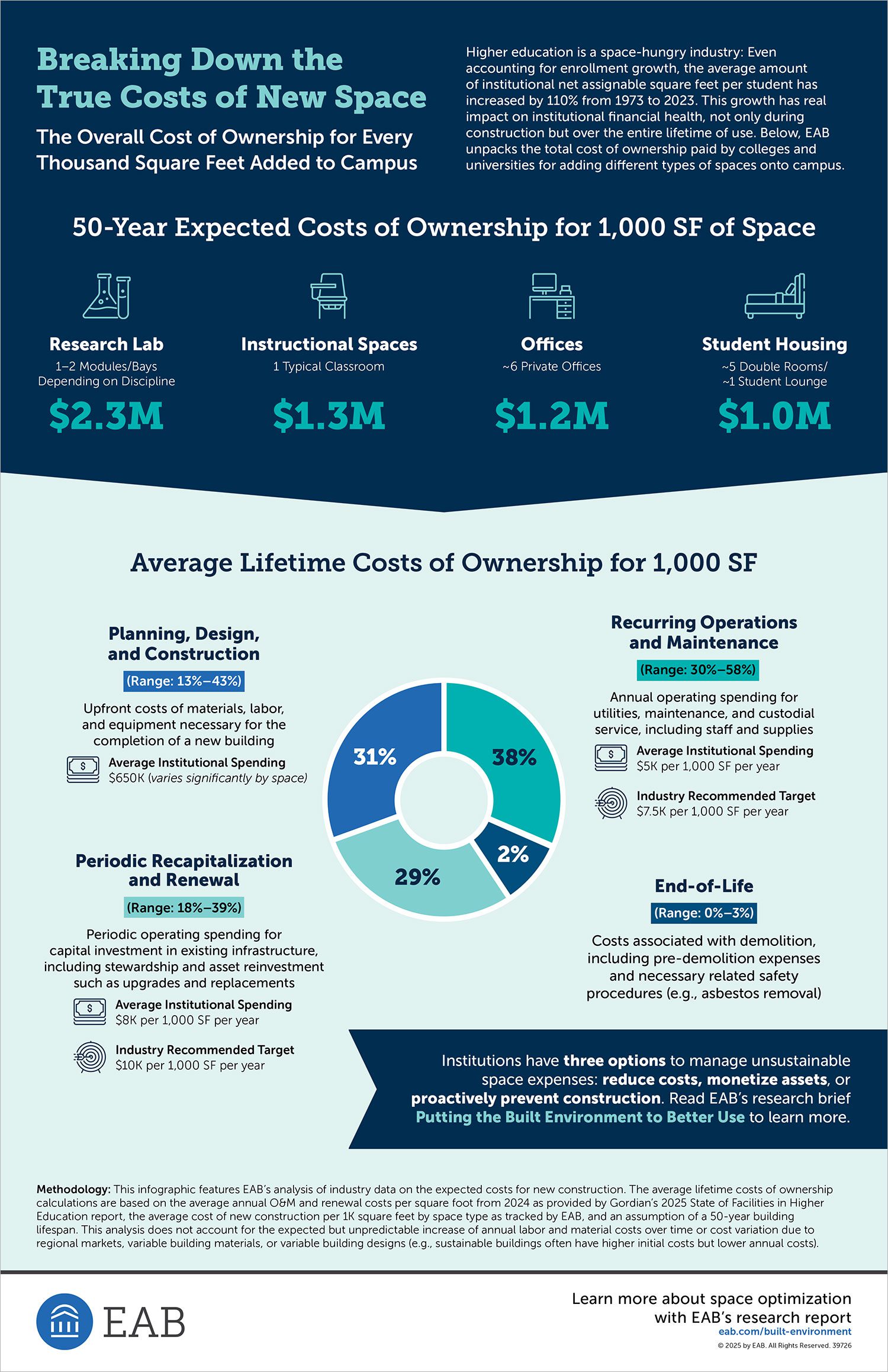 Breaking Down the True Costs of New Space

The Overall Cost of Ownership for Every Thousand Square Feet Added to Campus

Higher education is a space-hungry industry: Even accounting for enrollment growth, the average amount of institutional net assignable square feet per student has increased by 110% from 1973 to 2023. This growth has real impact on institutional financial health, not only during construction but over the entire lifetime of use. Below, EAB unpacks the total cost of ownership paid by colleges and universities for adding different types of spaces onto campus.

50-Year Expected Costs of Ownership for 1,000 SF of Space

Research Lab
1–2 Modules/Bays Depending on Discipline
$2.3M

Instructional Spaces
1 Typical Classroom
$1.3M

Offices
~6 Private Offices
$1.2M

Student Housing
~5 Double Rooms/ ~1 Student Lounge
$1.0M

Average Lifetime Costs of Ownership for 1,000 SF

Planning, Design, and Construction
(Range: 13%–43%)
Upfront costs of materials, labor, and equipment necessary for the completion of a new building
Average Institutional Spending
$650K (varies significantly by space)

Periodic Recapitalization and Renewal
(Range: 18%–39%)
Periodic operating spending for capital investment in existing infrastructure, including stewardship and asset reinvestment such as upgrades and replacements
Average Institutional Spending
$8K per 1,000 SF per year
Industry Recommended Target
$10K per 1,000 SF per year

31%
38%
2%
29%

Recurring Operations and Maintenance
(Range: 30%–58%)
Annual operating spending for utilities, maintenance, and custodial service, including staff and supplies
Average Institutional Spending
$5K per 1,000 SF per year
Industry Recommended Target
$7.5K per 1,000 SF per year

End-of-Life
(Range: 0%–3%)
Costs associated with demolition, including pre-demolition expenses and necessary related safety procedures (e.g., asbestos removal)

Institutions have three options to manage unsustainable space expenses: reduce costs, monetize assets, or proactively prevent construction. Read EAB's research brief Putting the Built Environment to Better Use to learn more.

Methodology: This infographic features EAB's analysis of industry data on the expected costs for new construction. The average lifetime costs of ownership calculations are based on the average annual O&M and renewal costs per square foot from 2024 as provided by Gordian's 2025 State of Facilities in Higher Education report, the average cost of new construction per 1K square feet by space type as tracked by EAB, and an assumption of a 50-year building lifespan. This analysis does not account for the expected but unpredictable increase of annual labor and material costs over time or cost variation due to regional markets, variable building materials, or variable building designs (e.g., sustainable buildings often have higher initial costs but lower annual costs).

EAB

Learn more about space optimization with EAB's research report
eab.com/built-environment
© 2025 by EAB. All Rights Reserved. 39726